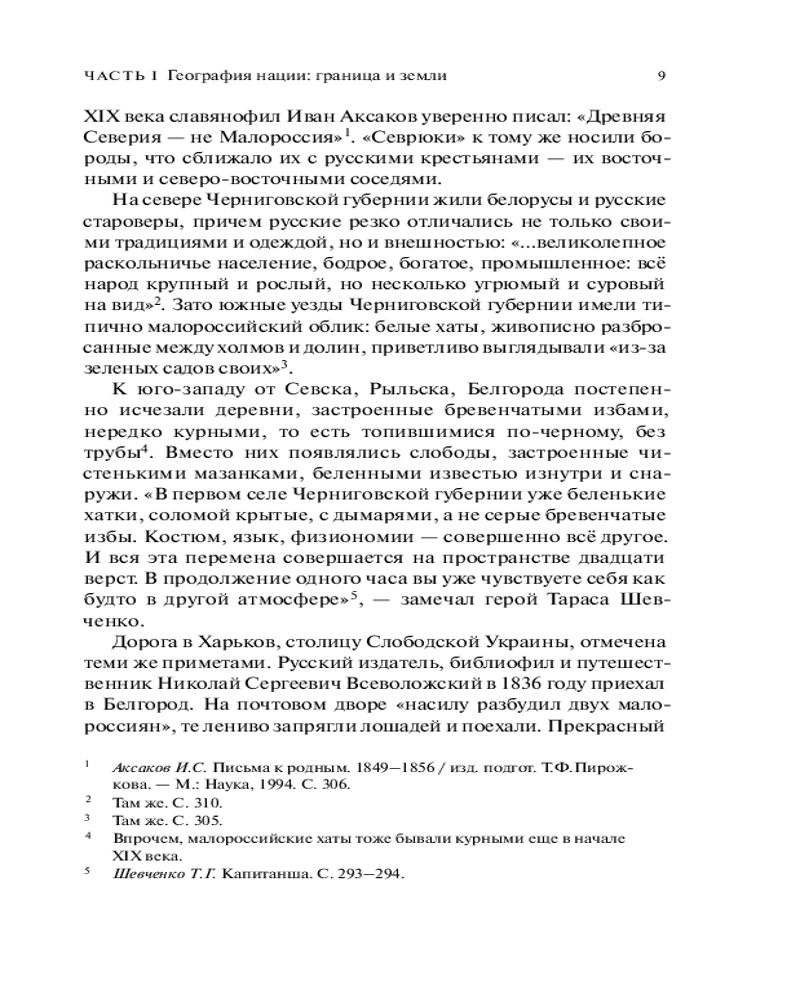 ЧАСТЬ I География нации: граница и земли 9

XIX века славянофил Иван Аксаков уверенно писал: «Древняя Северия — не Малороссия»$^1$. «Севрюки» к тому же носили бороды, что сближало их с русскими крестьянами — их восточными и северо-восточными соседями.

На севере Черниговской губернии жили белорусы и русские староверы, причем русские резко отличались не только своими традициями и одеждой, но и внешностью: «...великолепное раскольничье население, бодрое, богатое, промышленное: всё народ крупный и рослый, но несколько угрюмый и суровый на вид»$^2$. Зато южные уезды Черниговской губернии имели типично малороссийский облик: белые хаты, живописно разбросанные между холмов и долин, приветливо выглядывали «из-за зеленых садов своих»$^3$.

К юго-западу от Севска, Рыльска, Белгорода постепенно исчезали деревни, застроенные бревенчатыми избами, нередко курными, то есть топившимися по-черному, без трубы$^4$. Вместо них появлялись слободы, застроенные чистенькими мазанками, беленными известью изнутри и снаружи. «В первом селе Черниговской губернии уже беленькие хатки, соломой крытые, с дымарями, а не серые бревенчатые избы. Костюм, язык, физиономии — совершенно всё другое. И вся эта перемена совершается на пространстве двадцати верст. В продолжение одного часа вы уже чувствуете себя как будто в другой атмосфере»$^5$, — замечал герой Тараса Шевченко.

Дорога в Харьков, столицу Слободской Украины, отмечена теми же приметами. Русский издатель, библиофил и путешественник Николай Сергеевич Всеволожский в 1836 году приехал в Белгород. На почтовом дворе «насилу разбудил двух малороссиян», те лениво запрягли лошадей и поехали. Прекрасный

$^1$ Аксаков И.С. Письма к родным. 1849–1856 / изд. подгот. Т.Ф.Пирожкова. — М.: Наука, 1994. С. 306.
$^2$ Там же. С. 310.
$^3$ Там же. С. 305.
$^4$ Впрочем, малороссийские хаты тоже бывали курными еще в начале XIX века.
$^5$ Шевченко Т.Г. Капитанша. С. 293–294.